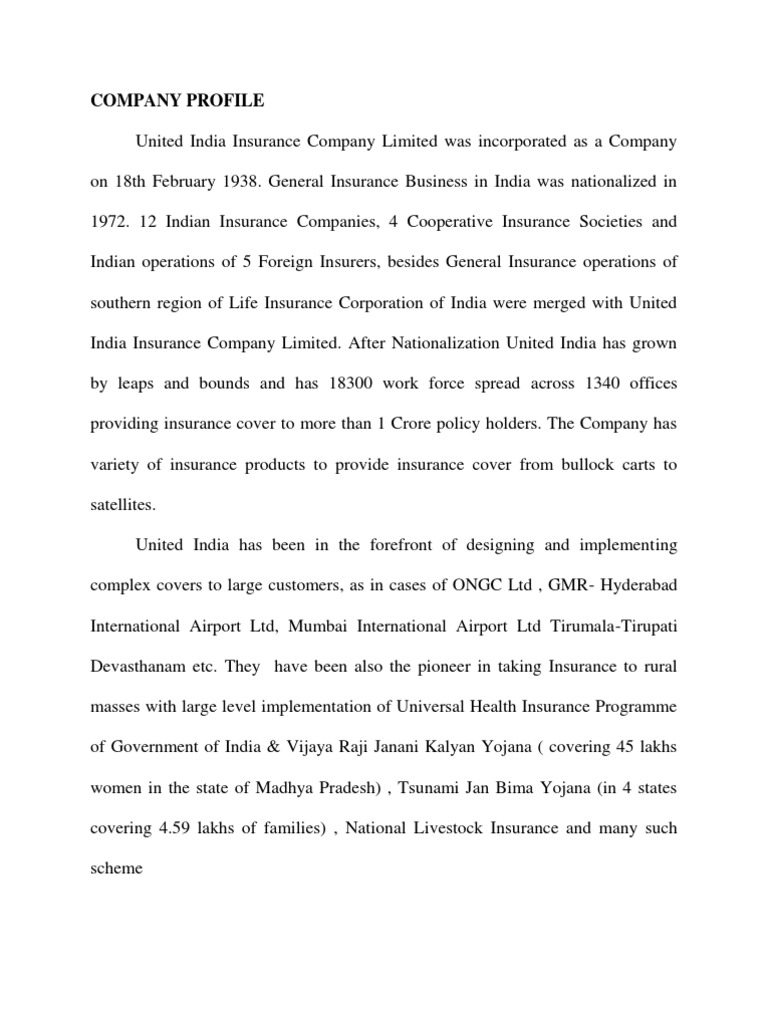 COMPANY PROFILE

United India Insurance Company Limited was incorporated as a Company on 18th February 1938. General Insurance Business in India was nationalized in 1972. 12 Indian Insurance Companies, 4 Cooperative Insurance Societies and Indian operations of 5 Foreign Insurers, besides General Insurance operations of southern region of Life Insurance Corporation of India were merged with United India Insurance Company Limited. After Nationalization United India has grown by leaps and bounds and has 18300 work force spread across 1340 offices providing insurance cover to more than 1 Crore policy holders. The Company has variety of insurance products to provide insurance cover from bullock carts to satellites.

United India has been in the forefront of designing and implementing complex covers to large customers, as in cases of ONGC Ltd , GMR- Hyderabad International Airport Ltd, Mumbai International Airport Ltd Tirumala-Tirupati Devasthanam etc. They have been also the pioneer in taking Insurance to rural masses with large level implementation of Universal Health Insurance Programme of Government of India & Vijaya Raji Janani Kalyan Yojana ( covering 45 lakhs women in the state of Madhya Pradesh) , Tsunami Jan Bima Yojana (in 4 states covering 4.59 lakhs of families) , National Livestock Insurance and many such scheme